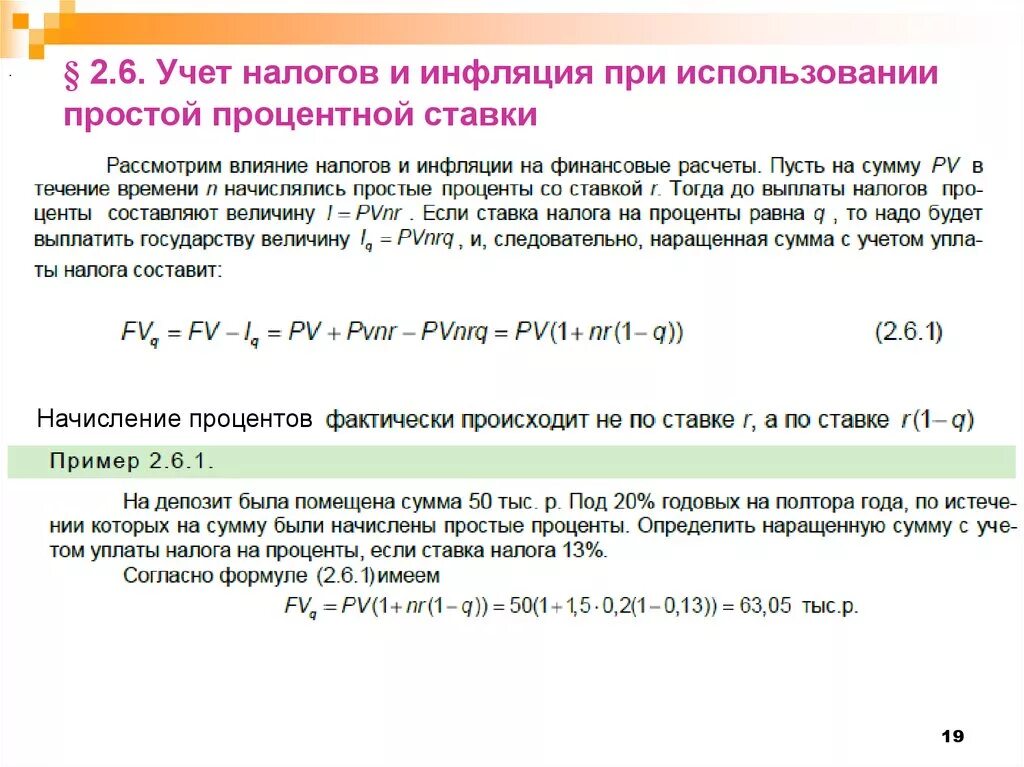 § 2.6. Учет налогов и инфляция при использовании простой процентной ставки

Рассмотрим влияние налогов и инфляции на финансовые расчеты. Пусть на сумму $PV$ в течение времени $n$ начислялись простые проценты со ставкой $r$. Тогда до выплаты налогов проценты составляют величину $I = PVnr$. Если ставка налога на проценты равна $q$, то надо будет выплатить государству величину $I_q = PVnrq$, и, следовательно, наращенная сумма с учетом уплаты налога составит:

$FV_q = FV - I_q = PV + Pvnr - PVnrq = PV(1 + nr(1-q))$ (2.6.1)

Начисление процентов фактически происходит не по ставке $r$, а по ставке $r(1-q)$

Пример 2.6.1.

На депозит была помещена сумма 50 тыс. р. Под 20% годовых на полтора года, по истечении которых на сумму были начислены простые проценты. Определить наращенную сумму с учетом уплаты налога на проценты, если ставка налога 13%.
Согласно формуле (2.6.1) имеем
$FV_q = PV(1 + nr(1-q)) = 50(1 + 1{,}5 \cdot 0{,}2(1 - 0{,}13)) = 63{,}05$ тыс.р.

19